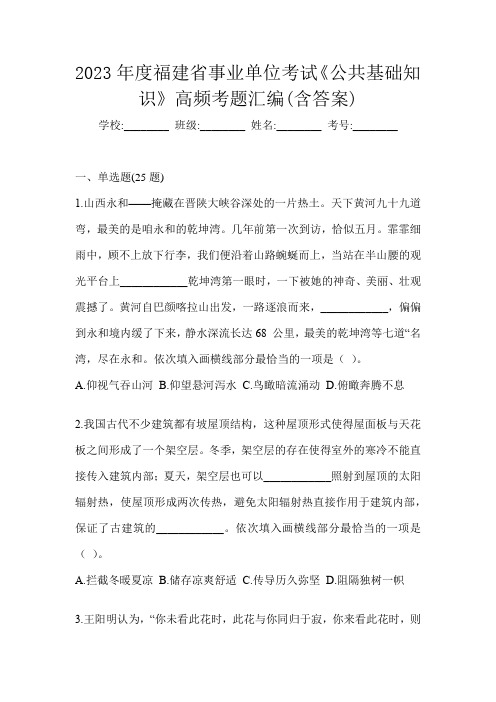 2023 年度福建省事业单位考试《公共基础知识》高频考题汇编(含答案)

学校:________ 班级:________ 姓名:________ 考号:________

一、单选题(25 题)

1.山西永和——掩藏在晋陕大峡谷深处的一片热土。天下黄河九十九道弯，最美的是咱永和的乾坤湾。几年前第一次到访，恰似五月。霏霏细雨中，顾不上放下行李，我们便沿着山路蜿蜒而上，当站在半山腰的观光平台上____________乾坤湾第一眼时，一下被她的神奇、美丽、壮观震撼了。黄河自巴颜喀拉山出发，一路逐浪而来，____________，偏偏到永和境内缓了下来，静水深流长达 68 公里，最美的乾坤湾等七道“名湾，尽在永和。依次填入画横线部分最恰当的一项是（ ）。

A.仰视气吞山河 B.仰望悬河泻水 C.鸟瞰暗流涌动 D.俯瞰奔腾不息

2.我国古代不少建筑都有坡屋顶结构，这种屋顶形式使得屋面板与天花板之间形成了一个架空层。冬季，架空层的存在使得室外的寒冷不能直接传入建筑内部；夏天，架空层也可以____________照射到屋顶的太阳辐射热，使屋顶形成两次传热，避免太阳辐射热直接作用于建筑内部，保证了古建筑的____________。依次填入画横线部分最恰当的一项是（ ）。

A.拦截冬暖夏凉 B.储存凉爽舒适 C.传导历久弥坚 D.阻隔独树一帜

3.王阳明认为，“你未看此花时，此花与你同归于寂，你来看此花时，则